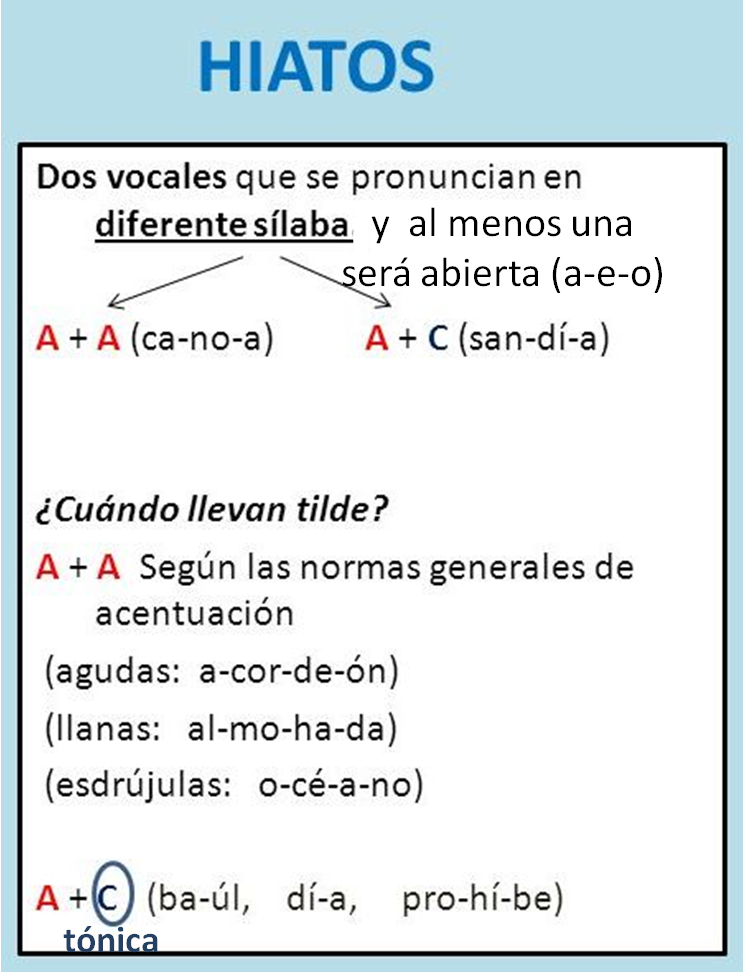 HIATOS

Dos vocales que se pronuncian en diferente sílaba y al menos una será abierta (a-e-o)

A + A (ca-no-a)

A + C (san-dí-a)

¿Cuándo llevan tilde?

A + A Según las normas generales de acentuación

(agudas: a-cor-de-ón)

(llanas: al-mo-ha-da)

(esdrújulas: o-cé-a-no)

A + C (ba-úl, dí-a, pro-hí-be)

tónica